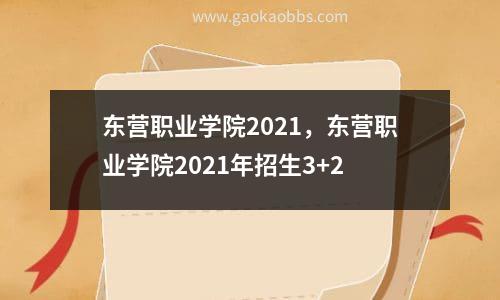 www.gaokaobbs.com

东营职业学院2021，东营职业学院2021年招生3+2